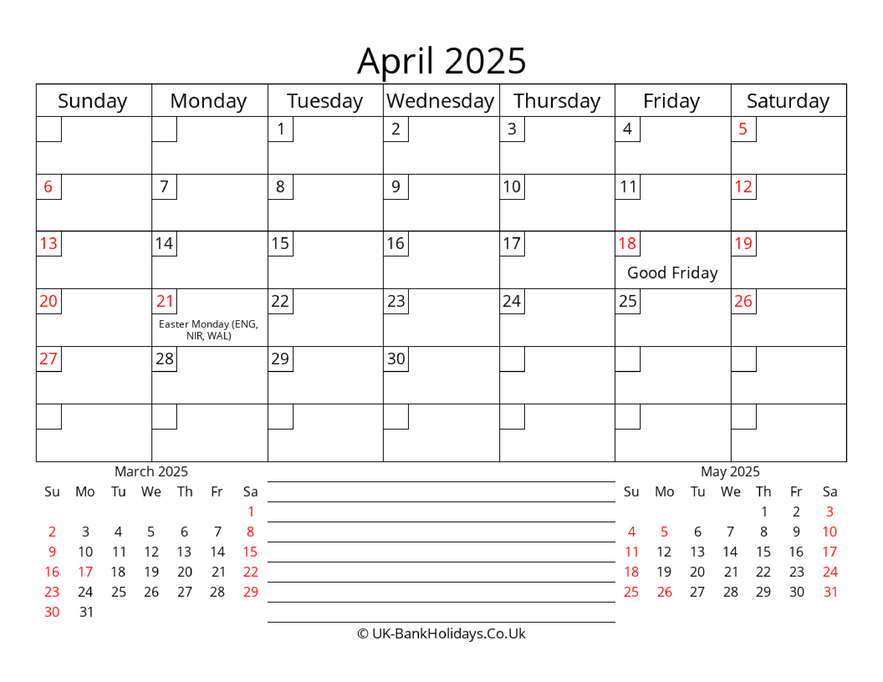 April 2025

| Sunday | Monday | Tuesday | Wednesday | Thursday | Friday | Saturday |
|---|---|---|---|---|---|---|
| | | 1 | 2 | 3 | 4 | 5 |
| 6 | 7 | 8 | 9 | 10 | 11 | 12 |
| 13 | 14 | 15 | 16 | 17 | 18 Good Friday | 19 |
| 20 | 21 Easter Monday (ENG, NIR, WAL) | 22 | 23 | 24 | 25 | 26 |
| 27 | 28 | 29 | 30 | | | |
| | | | | | | |

March 2025

| Su | Mo | Tu | We | Th | Fr | Sa |
|---|---|---|---|---|---|---|
| | | | | | | 1 |
| 2 | 3 | 4 | 5 | 6 | 7 | 8 |
| 9 | 10 | 11 | 12 | 13 | 14 | 15 |
| 16 | 17 | 18 | 19 | 20 | 21 | 22 |
| 23 | 24 | 25 | 26 | 27 | 28 | 29 |
| 30 | 31 | | | | | |

May 2025

| Su | Mo | Tu | We | Th | Fr | Sa |
|---|---|---|---|---|---|---|
| | | | | 1 | 2 | 3 |
| 4 | 5 | 6 | 7 | 8 | 9 | 10 |
| 11 | 12 | 13 | 14 | 15 | 16 | 17 |
| 18 | 19 | 20 | 21 | 22 | 23 | 24 |
| 25 | 26 | 27 | 28 | 29 | 30 | 31 |

© UK-BankHolidays.Co.Uk